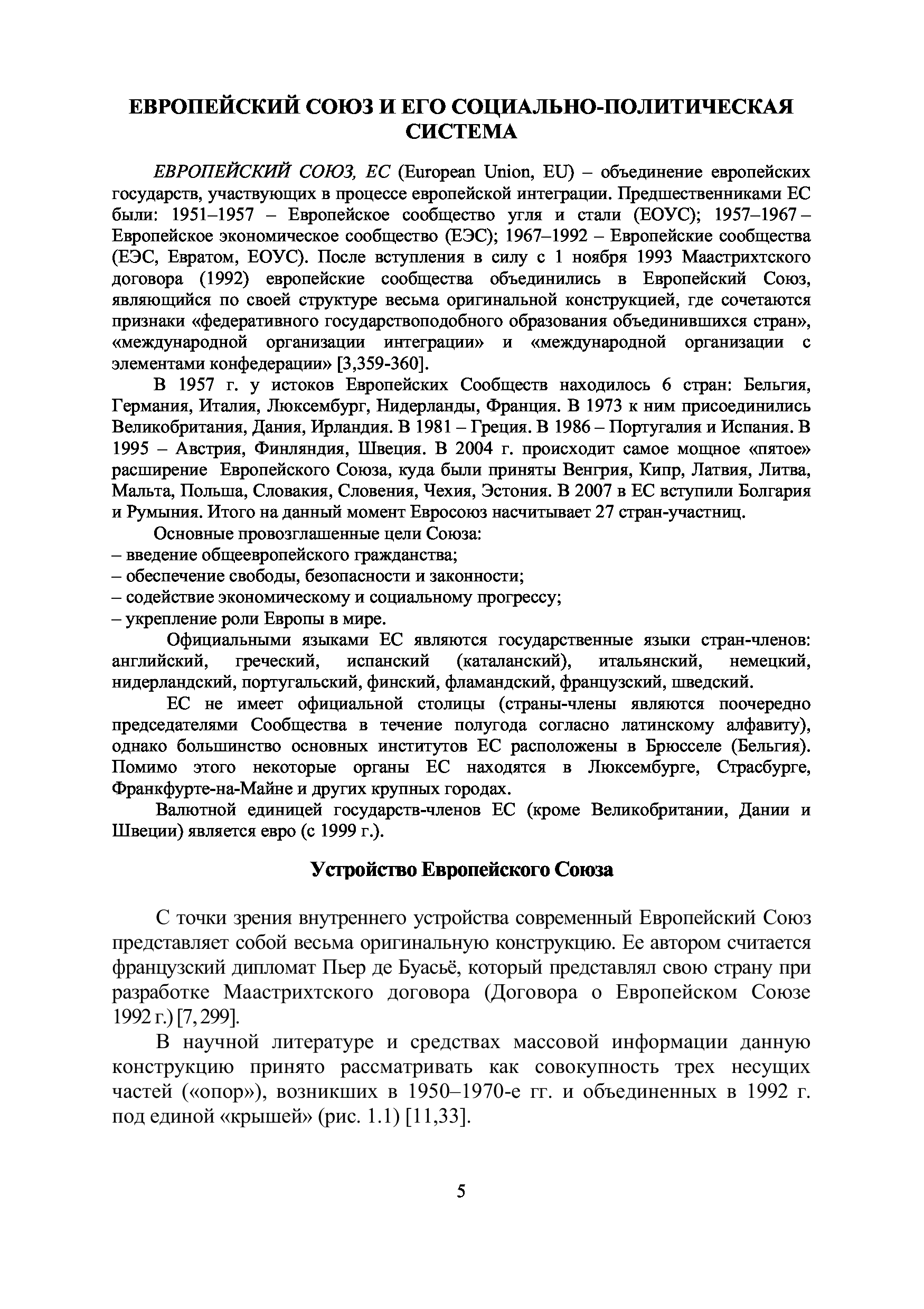 ЕВРОПЕЙСКИЙ СОЮЗ И ЕГО СОЦИАЛЬНО-ПОЛИТИЧЕСКАЯ СИСТЕМА

ЕВРОПЕЙСКИЙ СОЮЗ, ЕС (European Union, EU) – объединение европейских государств, участвующих в процессе европейской интеграции. Предшественниками ЕС были: 1951–1957 – Европейское сообщество угля и стали (ЕОУС); 1957–1967 – Европейское экономическое сообщество (ЕЭС); 1967–1992 – Европейские сообщества (ЕЭС, Евратом, ЕОУС). После вступления в силу с 1 ноября 1993 Маастрихтского договора (1992) европейские сообщества объединились в Европейский Союз, являющийся по своей структуре весьма оригинальной конструкцией, где сочетаются признаки «федеративного государствоподобного образования объединившихся стран», «международной организации интеграции» и «международной организации с элементами конфедерации» [3,359-360].

В 1957 г. у истоков Европейских Сообществ находилось 6 стран: Бельгия, Германия, Италия, Люксембург, Нидерланды, Франция. В 1973 к ним присоединились Великобритания, Дания, Ирландия. В 1981 – Греция. В 1986 – Португалия и Испания. В 1995 – Австрия, Финляндия, Швеция. В 2004 г. происходит самое мощное «пятое» расширение Европейского Союза, куда были приняты Венгрия, Кипр, Латвия, Литва, Мальта, Польша, Словакия, Словения, Чехия, Эстония. В 2007 в ЕС вступили Болгария и Румыния. Итого на данный момент Евросоюз насчитывает 27 стран-участниц.

Основные провозглашенные цели Союза:
– введение общеевропейского гражданства;
– обеспечение свободы, безопасности и законности;
– содействие экономическому и социальному прогрессу;
– укрепление роли Европы в мире.

Официальными языками ЕС являются государственные языки стран-членов: английский, греческий, испанский (каталанский), итальянский, немецкий, нидерландский, португальский, финский, фламандский, французский, шведский.

ЕС не имеет официальной столицы (страны-члены являются поочередно председателями Сообщества в течение полугода согласно латинскому алфавиту), однако большинство основных институтов ЕС расположены в Брюсселе (Бельгия). Помимо этого некоторые органы ЕС находятся в Люксембурге, Страсбурге, Франкфурте-на-Майне и других крупных городах.

Валютной единицей государств-членов ЕС (кроме Великобритании, Дании и Швеции) является евро (с 1999 г.).

Устройство Европейского Союза

С точки зрения внутреннего устройства современный Европейский Союз представляет собой весьма оригинальную конструкцию. Ее автором считается французский дипломат Пьер де Буасьё, который представлял свою страну при разработке Маастрихтского договора (Договора о Европейском Союзе 1992 г.) [7, 299].

В научной литературе и средствах массовой информации данную конструкцию принято рассматривать как совокупность трех несущих частей («опор»), возникших в 1950–1970-е гг. и объединенных в 1992 г. под единой «крышей» (рис. 1.1) [11,33].

5